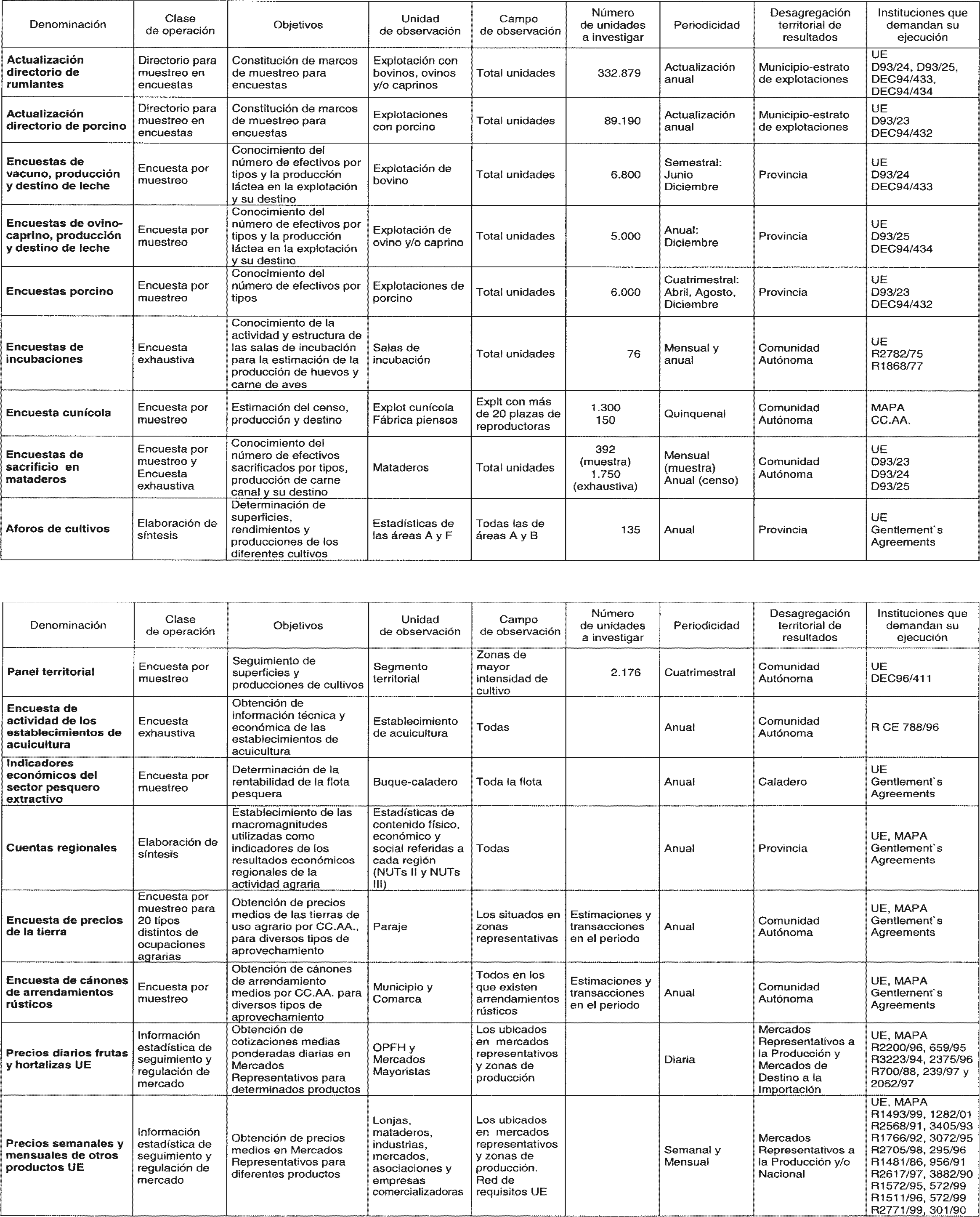 | Denominación | Clase de operación | Objetivos | Unidad de observación | Campo de observación | Número de unidades a investigar | Periodicidad | Desagregación territorial de resultados | Instituciones que demandan su ejecución |
|---|---|---|---|---|---|---|---|---|
| Actualización directorio de rumiantes | Directorio para muestreo en encuestas | Constitución de marcos de muestreo para encuestas | Explotación con bovinos, ovinos y/o caprinos | Total unidades | 332.879 | Actualización anual | Municipio-estrato de explotaciones | UE D93/24, D93/25, DEC94/433, DEC94/434 |
| Actualización directorio de porcino | Directorio para muestreo en encuestas | Constitución de marcos de muestreo para encuestas | Explotaciones con porcino | Total unidades | 89.190 | Actualización anual | Municipio-estrato de explotaciones | UE D93/23 DEC94/432 |
| Encuestas de vacuno, producción y destino de leche | Encuesta por muestreo | Conocimiento del número de efectivos por tipos y la producción láctea en la explotación y su destino | Explotación de bovino | Total unidades | 6.800 | Semestral: Junio Diciembre | Provincia | UE D93/24 DEC94/433 |
| Encuestas de ovino-caprino, producción y destino de leche | Encuesta por muestreo | Conocimiento del número de efectivos por tipos y la producción láctea en la explotación y su destino | Explotación de ovino y/o caprino | Total unidades | 5.000 | Anual: Diciembre | Provincia | UE D93/25 DEC94/434 |
| Encuestas porcino | Encuesta por muestreo | Conocimiento del número de efectivos por tipos | Explotaciones de porcino | Total unidades | 6.000 | Cuatrimestral: Abril, Agosto, Diciembre | Provincia | UE D93/23 DEC94/432 |
| Encuestas de incubaciones | Encuesta exhaustiva | Conocimiento de la actividad y estructura de las salas de incubación para la estimación de la producción de huevos y carne de aves | Salas de incubación | Total unidades | 76 | Mensual y anual | Comunidad Autónoma | UE R2782/75 R1868/77 |
| Encuesta cunícola | Encuesta por muestreo | Estimación del censo, producción y destino | Explot cunícola Fábrica piensos | Explt con más de 20 plazas de reproductoras | 1.300 150 | Quinquenal | Comunidad Autónoma | MAPA CC.AA. |
| Encuestas de sacrificio en mataderos | Encuesta por muestreo y Encuesta exhaustiva | Conocimiento del número de efectivos sacrificados por tipos, producción de carne canal y su destino | Mataderos | Total unidades | 392 (muestra) 1.750 (exhaustiva) | Mensual (muestra) Anual (censo) | Comunidad Autónoma | UE D93/23 D93/24 D93/25 |
| Aforos de cultivos | Elaboración de síntesis | Determinación de superficies, rendimientos y producciones de los diferentes cultivos | Estadísticas de las áreas A y F | Todas las de áreas A y B | 135 | Anual | Provincia | UE Gentlement`s Agreements |

| Denominación | Clase de operación | Objetivos | Unidad de observación | Campo de observación | Número de unidades a investigar | Periodicidad | Desagregación territorial de resultados | Instituciones que demandan su ejecución |
|---|---|---|---|---|---|---|---|---|
| Panel territorial | Encuesta por muestreo | Seguimiento de superficies y producciones de cultivos | Segmento territorial | Zonas de mayor intensidad de cultivo | 2.176 | Cuatrimestral | Comunidad Autónoma | UE DEC96/411 |
| Encuesta de actividad de los establecimientos de acuicultura | Encuesta exhaustiva | Obtención de información técnica y económica de las establecimientos de acuicultura | Establecimiento de acuicultura | Todas | | Anual | Comunidad Autónoma | R CE 788/96 |
| Indicadores económicos del sector pesquero extractivo | Encuesta por muestreo | Determinación de la rentabilidad de la flota pesquera | Buque-caladero | Toda la flota | | Anual | Caladero | UE Gentlement`s Agreements |
| Cuentas regionales | Elaboración de síntesis | Establecimiento de las macromagnitudes utilizadas como indicadores de los resultados económicos regionales de la actividad agraria | Estadísticas de contenido físico, económico y social referidas a cada región (NUTs II y NUTs III) | Todas | | Anual | Provincia | UE, MAPA Gentlement`s Agreements |
| Encuesta de precios de la tierra | Encuesta por muestreo para 20 tipos distintos de ocupaciones agrarias | Obtención de precios medios de las tierras de uso agrario por CC.AA., para diversos tipos de aprovechamiento | Paraje | Los situados en zonas representativas | Estimaciones y transacciones en el periodo | Anual | Comunidad Autónoma | UE, MAPA Gentlement`s Agreements |
| Encuesta de cánones de arrendamientos rústicos | Encuesta por muestreo | Obtención de cánones de arrendamiento medios por CC.AA. para diversos tipos de aprovechamiento | Municipio y Comarca | Todos en los que existen arrendamientos rústicos | Estimaciones y transacciones en el periodo | Anual | Comunidad Autónoma | UE, MAPA Gentlement`s Agreements |
| Precios diarios frutas y hortalizas UE | Información estadística de seguimiento y regulación de mercado | Obtención de cotizaciones medias ponderadas diarias en Mercados Representativos para determinados productos | OPFH y Mercados Mayoristas | Los ubicados en mercados representativos y zonas de producción | | Diaria | Mercados Representativos a la Producción y Mercados de Destino a la Importación | UE, MAPA R2200/96, 659/95 R3223/94, 2375/96 R700/88, 239/97 y 2062/97 |
| Precios semanales y mensuales de otros productos UE | Información estadística de seguimiento y regulación de mercado | Obtención de precios medios en Mercados Representativos para diferentes productos | Lonjas, mataderos, industrias, mercados, asociaciones y empresas comercializadoras | Los ubicados en mercados representativos y zonas de producción. Red de requisitos UE | | Semanal y Mensual | Mercados Representativos a la Producción y/o Nacional | UE, MAPA R1493/99, 1282/01 R2568/91, 3405/93 R1766/92, 3072/95 R2705/98, 295/96 R1481/86, 956/91 R2617/97, 3882/90 R1572/95, 572/99 R1511/96, 572/99 R2771/99, 301/90 |